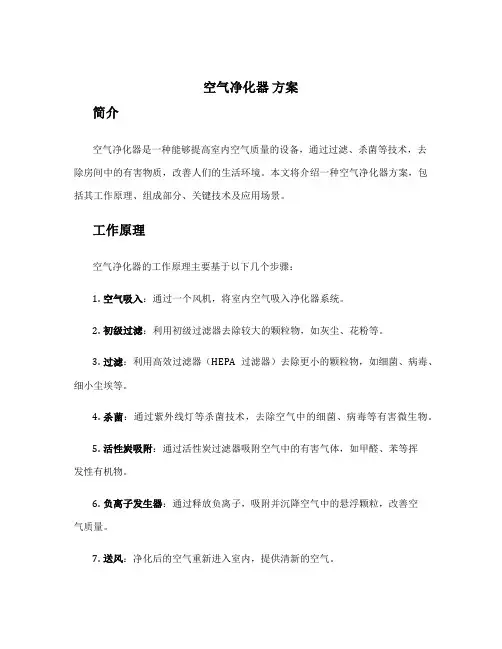 空气净化器 方案

简介

空气净化器是一种能够提高室内空气质量的设备，通过过滤、杀菌等技术，去除房间中的有害物质，改善人们的生活环境。本文将介绍一种空气净化器方案，包括其工作原理、组成部分、关键技术及应用场景。

工作原理

空气净化器的工作原理主要基于以下几个步骤：

1. 空气吸入：通过一个风机，将室内空气吸入净化器系统。

2. 初级过滤：利用初级过滤器去除较大的颗粒物，如灰尘、花粉等。

3. 过滤：利用高效过滤器（HEPA 过滤器）去除更小的颗粒物，如细菌、病毒、细小尘埃等。

4. 杀菌：通过紫外线灯等杀菌技术，去除空气中的细菌、病毒等有害微生物。

5. 活性炭吸附：通过活性炭过滤器吸附空气中的有害气体，如甲醛、苯等挥发性有机物。

6. 负离子发生器：通过释放负离子，吸附并沉降空气中的悬浮颗粒，改善空气质量。

7. 送风：净化后的空气重新进入室内，提供清新的空气。